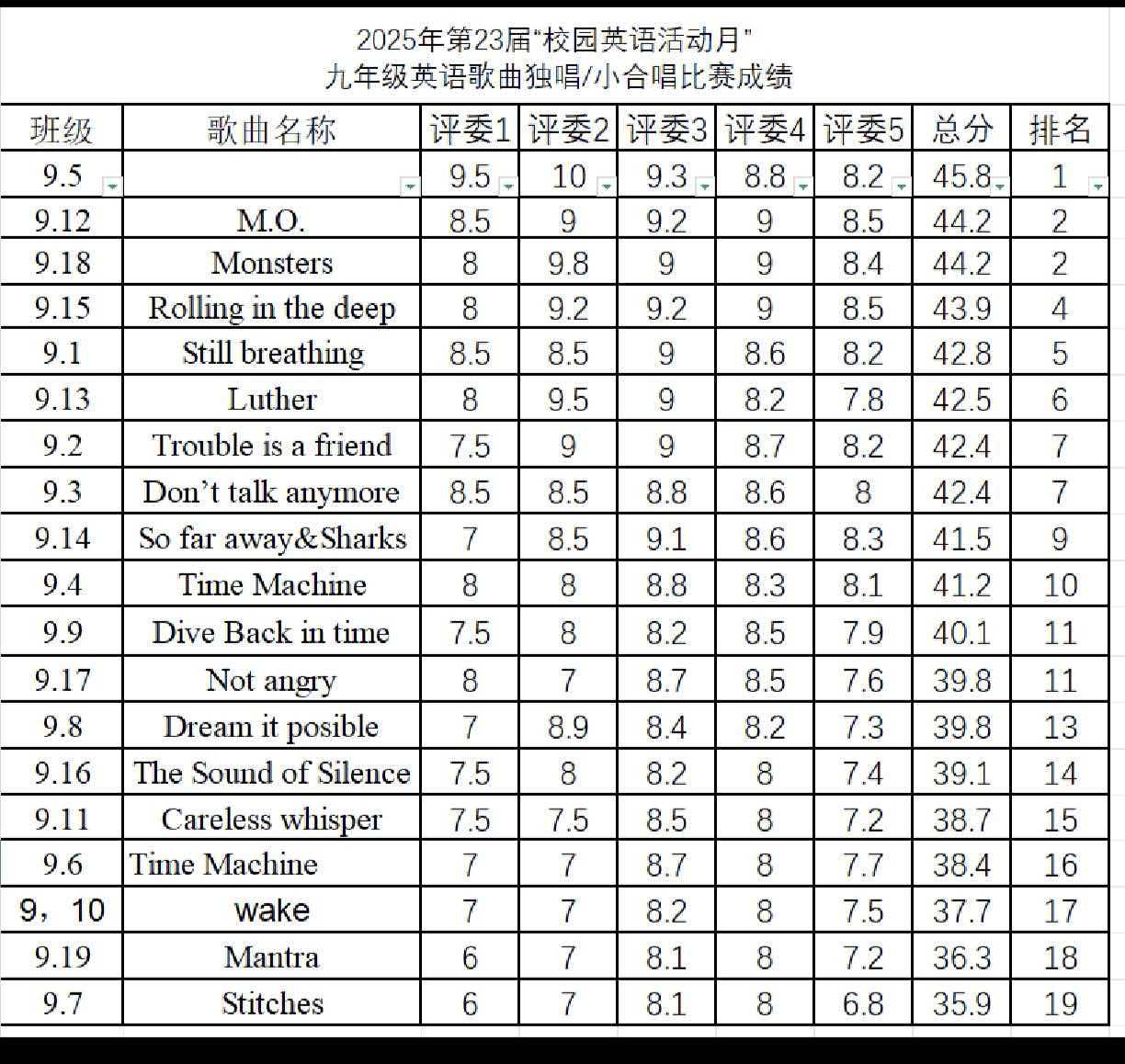 2025年第23届“校园英语活动月”
九年级英语歌曲独唱/小合唱比赛成绩

| 班级 | 歌曲名称 | 评委1 | 评委2 | 评委3 | 评委4 | 评委5 | 总分 | 排名 |
|---|---|---|---|---|---|---|---|---|
| 9.5 | | 9.5 | 10 | 9.3 | 8.8 | 8.2 | 45.8 | 1 |
| 9.12 | M.O. | 8.5 | 9 | 9.2 | 9 | 8.5 | 44.2 | 2 |
| 9.18 | Monsters | 8 | 9.8 | 9 | 9 | 8.4 | 44.2 | 2 |
| 9.15 | Rolling in the deep | 8 | 9.2 | 9.2 | 9 | 8.5 | 43.9 | 4 |
| 9.1 | Still breathing | 8.5 | 8.5 | 9 | 8.6 | 8.2 | 42.8 | 5 |
| 9.13 | Luther | 8 | 9.5 | 9 | 8.2 | 7.8 | 42.5 | 6 |
| 9.2 | Trouble is a friend | 7.5 | 9 | 9 | 8.7 | 8.2 | 42.4 | 7 |
| 9.3 | Don’t talk anymore | 8.5 | 8.5 | 8.8 | 8.6 | 8 | 42.4 | 7 |
| 9.14 | So far away&Sharks | 7 | 8.5 | 9.1 | 8.6 | 8.3 | 41.5 | 9 |
| 9.4 | Time Machine | 8 | 8 | 8.8 | 8.3 | 8.1 | 41.2 | 10 |
| 9.9 | Dive Back in time | 7.5 | 8 | 8.2 | 8.5 | 7.9 | 40.1 | 11 |
| 9.17 | Not angry | 8 | 7 | 8.7 | 8.5 | 7.6 | 39.8 | 11 |
| 9.8 | Dream it posible | 7 | 8.9 | 8.4 | 8.2 | 7.3 | 39.8 | 13 |
| 9.16 | The Sound of Silence | 7.5 | 8 | 8.2 | 8 | 7.4 | 39.1 | 14 |
| 9.11 | Careless whisper | 7.5 | 7.5 | 8.5 | 8 | 7.2 | 38.7 | 15 |
| 9.6 | Time Machine | 7 | 7 | 8.7 | 8 | 7.7 | 38.4 | 16 |
| 9，10 | wake | 7 | 7 | 8.2 | 8 | 7.5 | 37.7 | 17 |
| 9.19 | Mantra | 6 | 7 | 8.1 | 8 | 7.2 | 36.3 | 18 |
| 9.7 | Stitches | 6 | 7 | 8.1 | 8 | 6.8 | 35.9 | 19 |